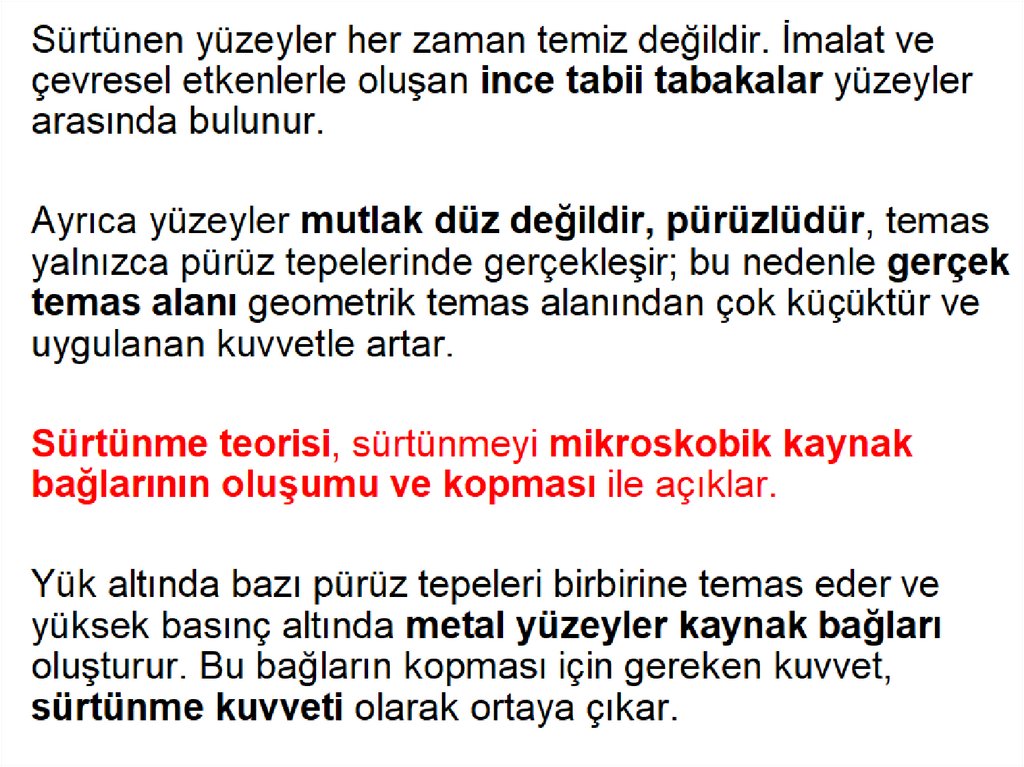 Sürtünen yüzeyler her zaman temiz değildir. İmalat ve çevresel etkenlerle oluşan ince tabii tabakalar yüzeyler arasında bulunur.

Ayrıca yüzeyler mutlak düz değildir, pürüzlüdür, temas yalnızca pürüz tepelerinde gerçekleşir; bu nedenle gerçek temas alanı geometrik temas alanından çok küçüktür ve uygulanan kuvvetle artar.

Sürtünme teorisi, sürtünmeyi mikroskobik kaynak bağlarının oluşumu ve kopması ile açıklar.

Yük altında bazı pürüz tepeleri birbirine temas eder ve yüksek basınç altında metal yüzeyler kaynak bağları oluşturur. Bu bağların kopması için gereken kuvvet, sürtünme kuvveti olarak ortaya çıkar.